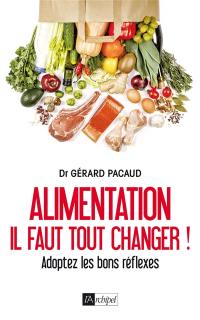 Dr GÉRARD PACAUD

ALIMENTATION
IL FAUT TOUT CHANGER !

Adoptez les bons réflexes

l'Archipel